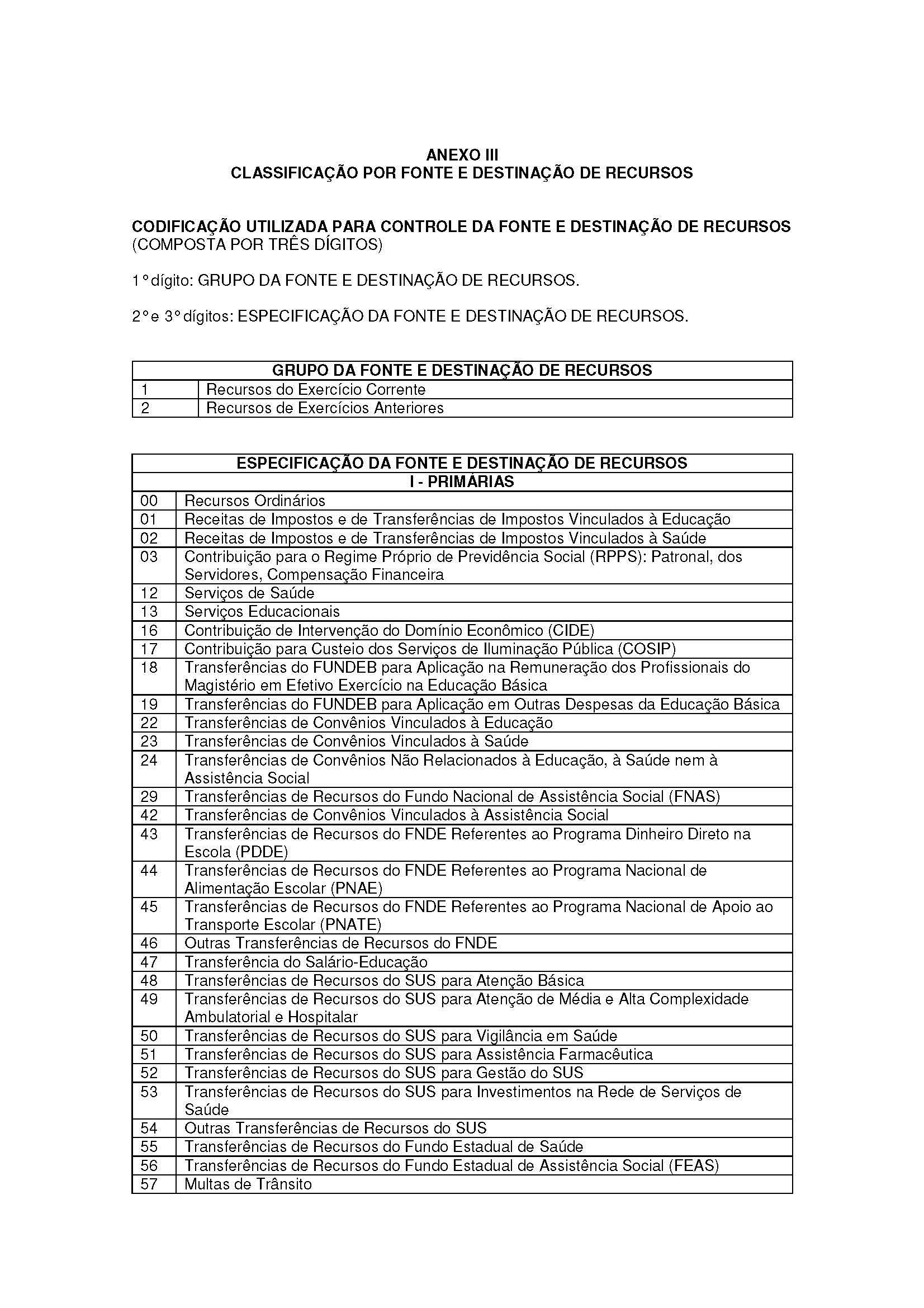 ANEXO III
CLASSIFICAÇÃO POR FONTE E DESTINAÇÃO DE RECURSOS

CODIFICAÇÃO UTILIZADA PARA CONTROLE DA FONTE E DESTINAÇÃO DE RECURSOS (COMPOSTA POR TRÊS DÍGITOS)

1° dígito: GRUPO DA FONTE E DESTINAÇÃO DE RECURSOS.

2° e 3° dígitos: ESPECIFICAÇÃO DA FONTE E DESTINAÇÃO DE RECURSOS.

| GRUPO DA FONTE E DESTINAÇÃO DE RECURSOS | |
|---|---|
| 1 | Recursos do Exercício Corrente |
| 2 | Recursos de Exercícios Anteriores |

| ESPECIFICAÇÃO DA FONTE E DESTINAÇÃO DE RECURSOS | |
|---|---|
| I - PRIMÁRIAS | |
| 00 | Recursos Ordinários |
| 01 | Receitas de Impostos e de Transferências de Impostos Vinculados à Educação |
| 02 | Receitas de Impostos e de Transferências de Impostos Vinculados à Saúde |
| 03 | Contribuição para o Regime Próprio de Previdência Social (RPPS): Patronal, dos Servidores, Compensação Financeira |
| 12 | Serviços de Saúde |
| 13 | Serviços Educacionais |
| 16 | Contribuição de Intervenção do Domínio Econômico (CIDE) |
| 17 | Contribuição para Custeio dos Serviços de Iluminação Pública (COSIP) |
| 18 | Transferências do FUNDEB para Aplicação na Remuneração dos Profissionais do Magistério em Efetivo Exercício na Educação Básica |
| 19 | Transferências do FUNDEB para Aplicação em Outras Despesas da Educação Básica |
| 22 | Transferências de Convênios Vinculados à Educação |
| 23 | Transferências de Convênios Vinculados à Saúde |
| 24 | Transferências de Convênios Não Relacionados à Educação, à Saúde nem à Assistência Social |
| 29 | Transferências de Recursos do Fundo Nacional de Assistência Social (FNAS) |
| 42 | Transferências de Convênios Vinculados à Assistência Social |
| 43 | Transferências de Recursos do FNDE Referentes ao Programa Dinheiro Direto na Escola (PDDE) |
| 44 | Transferências de Recursos do FNDE Referentes ao Programa Nacional de Alimentação Escolar (PNAE) |
| 45 | Transferências de Recursos do FNDE Referentes ao Programa Nacional de Apoio ao Transporte Escolar (PNATE) |
| 46 | Outras Transferências de Recursos do FNDE |
| 47 | Transferência do Salário-Educação |
| 48 | Transferências de Recursos do SUS para Atenção Básica |
| 49 | Transferências de Recursos do SUS para Atenção de Média e Alta Complexidade Ambulatorial e Hospitalar |
| 50 | Transferências de Recursos do SUS para Vigilância em Saúde |
| 51 | Transferências de Recursos do SUS para Assistência Farmacêutica |
| 52 | Transferências de Recursos do SUS para Gestão do SUS |
| 53 | Transferências de Recursos do SUS para Investimentos na Rede de Serviços de Saúde |
| 54 | Outras Transferências de Recursos do SUS |
| 55 | Transferências de Recursos do Fundo Estadual de Saúde |
| 56 | Transferências de Recursos do Fundo Estadual de Assistência Social (FEAS) |
| 57 | Multas de Trânsito |